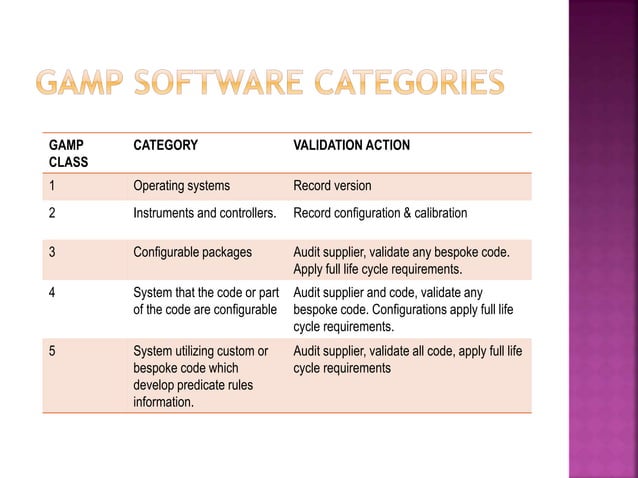 GAMP SOFTWARE CATEGORIES

| GAMP CLASS | CATEGORY | VALIDATION ACTION |
|---|---|---|
| 1 | Operating systems | Record version |
| 2 | Instruments and controllers. | Record configuration & calibration |
| 3 | Configurable packages | Audit supplier, validate any bespoke code. Apply full life cycle requirements. |
| 4 | System that the code or part of the code are configurable | Audit supplier and code, validate any bespoke code. Configurations apply full life cycle requirements. |
| 5 | System utilizing custom or bespoke code which develop predicate rules information. | Audit supplier, validate all code, apply full life cycle requirements |